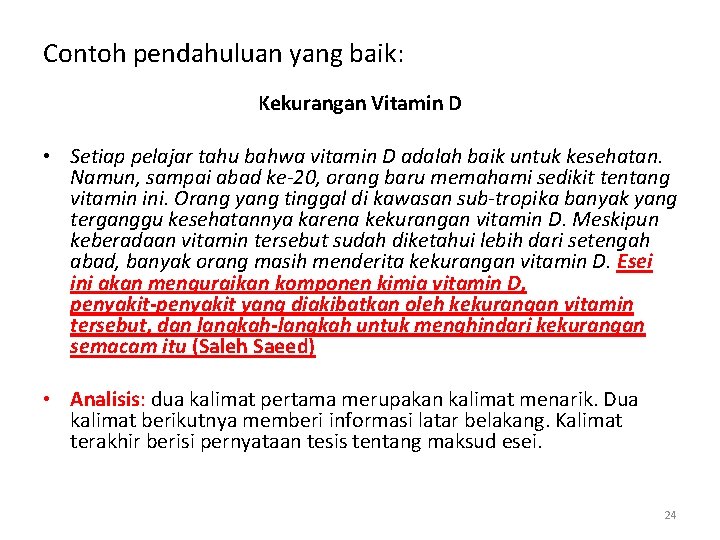 Contoh pendahuluan yang baik:

Kekurangan Vitamin D

• Setiap pelajar tahu bahwa vitamin D adalah baik untuk kesehatan. Namun, sampai abad ke-20, orang baru memahami sedikit tentang vitamin ini. Orang yang tinggal di kawasan sub-tropika banyak yang terganggu kesehatannya karena kekurangan vitamin D. Meskipun keberadaan vitamin tersebut sudah diketahui lebih dari setengah abad, banyak orang masih menderita kekurangan vitamin D. Esei ini akan menguraikan komponen kimia vitamin D, penyakit-penyakit yang diakibatkan oleh kekurangan vitamin tersebut, dan langkah-langkah untuk menghindari kekurangan semacam itu (Saleh Saeed)

• Analisis: dua kalimat pertama merupakan kalimat menarik. Dua kalimat berikutnya memberi informasi latar belakang. Kalimat terakhir berisi pernyataan tesis tentang maksud esei.

24